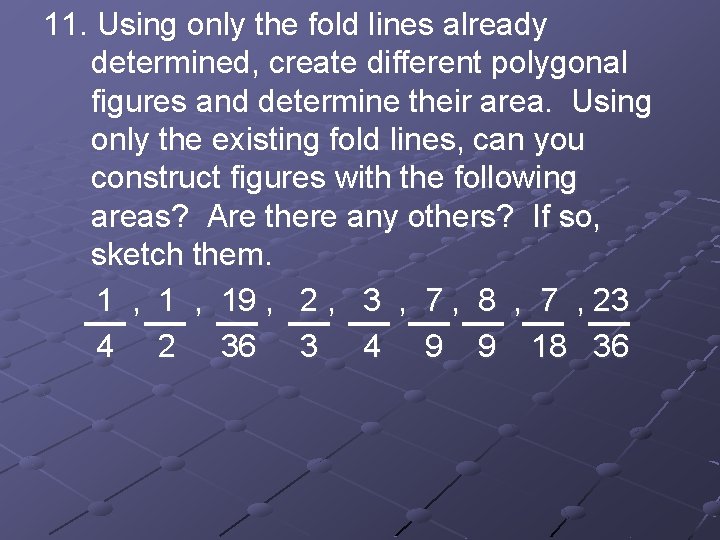 11. Using only the fold lines already determined, create different polygonal figures and determine their area. Using only the existing fold lines, can you construct figures with the following areas? Are there any others? If so, sketch them.

$\frac{1}{4}$, $\frac{1}{2}$, $\frac{19}{36}$, $\frac{2}{3}$, $\frac{3}{4}$, $\frac{7}{9}$, $\frac{8}{9}$, $\frac{7}{18}$, $\frac{23}{36}$